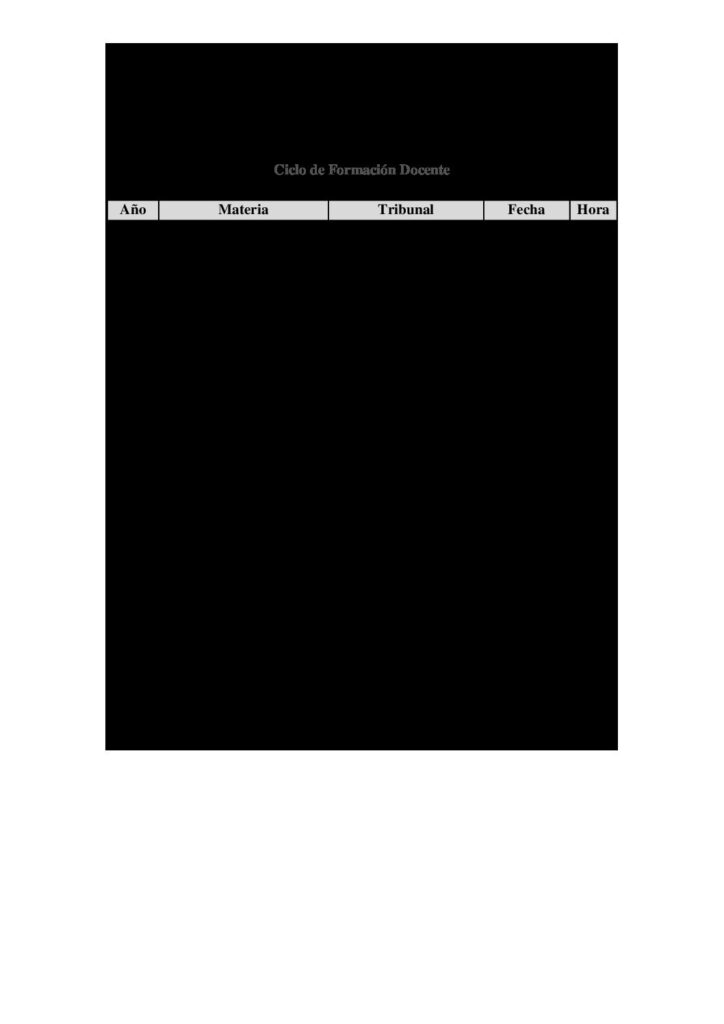 Ciclo de Formación Docente

| Año | Materia | Tribunal | Fecha | Hora |
|---|---|---|---|---|